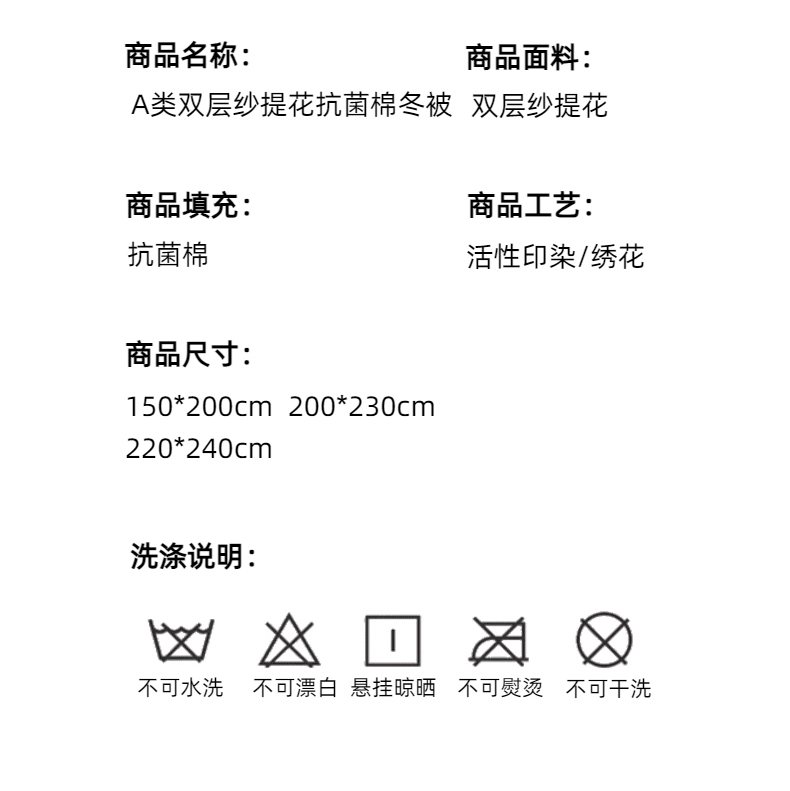 商品名称：
A类双层纱提花抗菌棉冬被

商品面料：
双层纱提花

商品填充：
抗菌棉

商品工艺：
活性印染/绣花

商品尺寸：
150*200cm 200*230cm
220*240cm

洗涤说明：

不可水洗 不可漂白 悬挂晾晒 不可熨烫 不可干洗